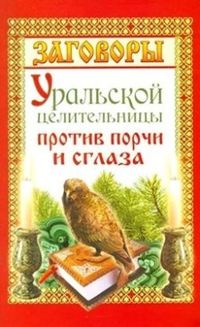 ЗАГОВОРЫ

Уральской целительницы против порчи и сглаза